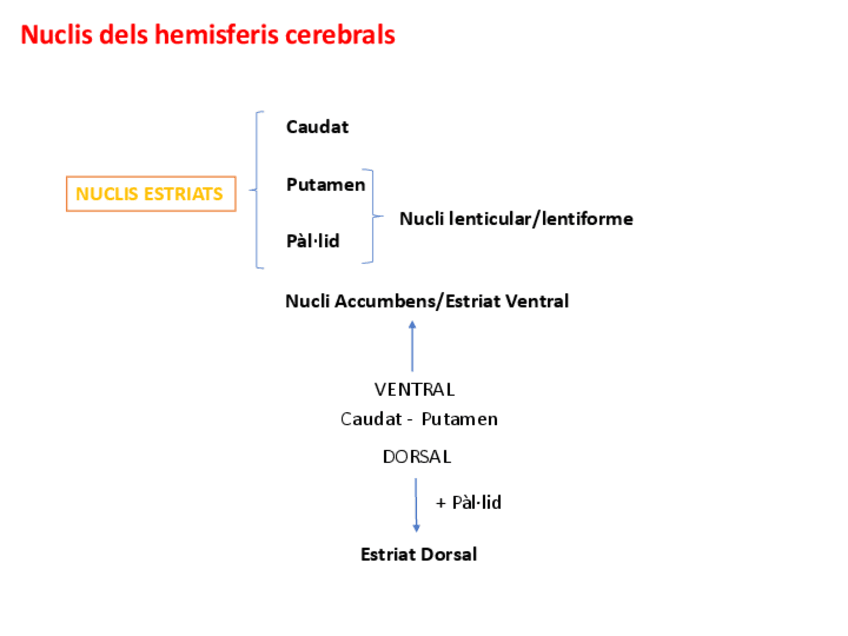 Nuclis dels hemisferis cerebrals

NUCLIS ESTRIATS

Caudat

Putamen

Pàl·lid

Nucli lenticular/lentiforme

Nucli Accumbens/Estriat Ventral

VENTRAL

Caudat - Putamen

DORSAL

+ Pàl·lid

Estriat Dorsal